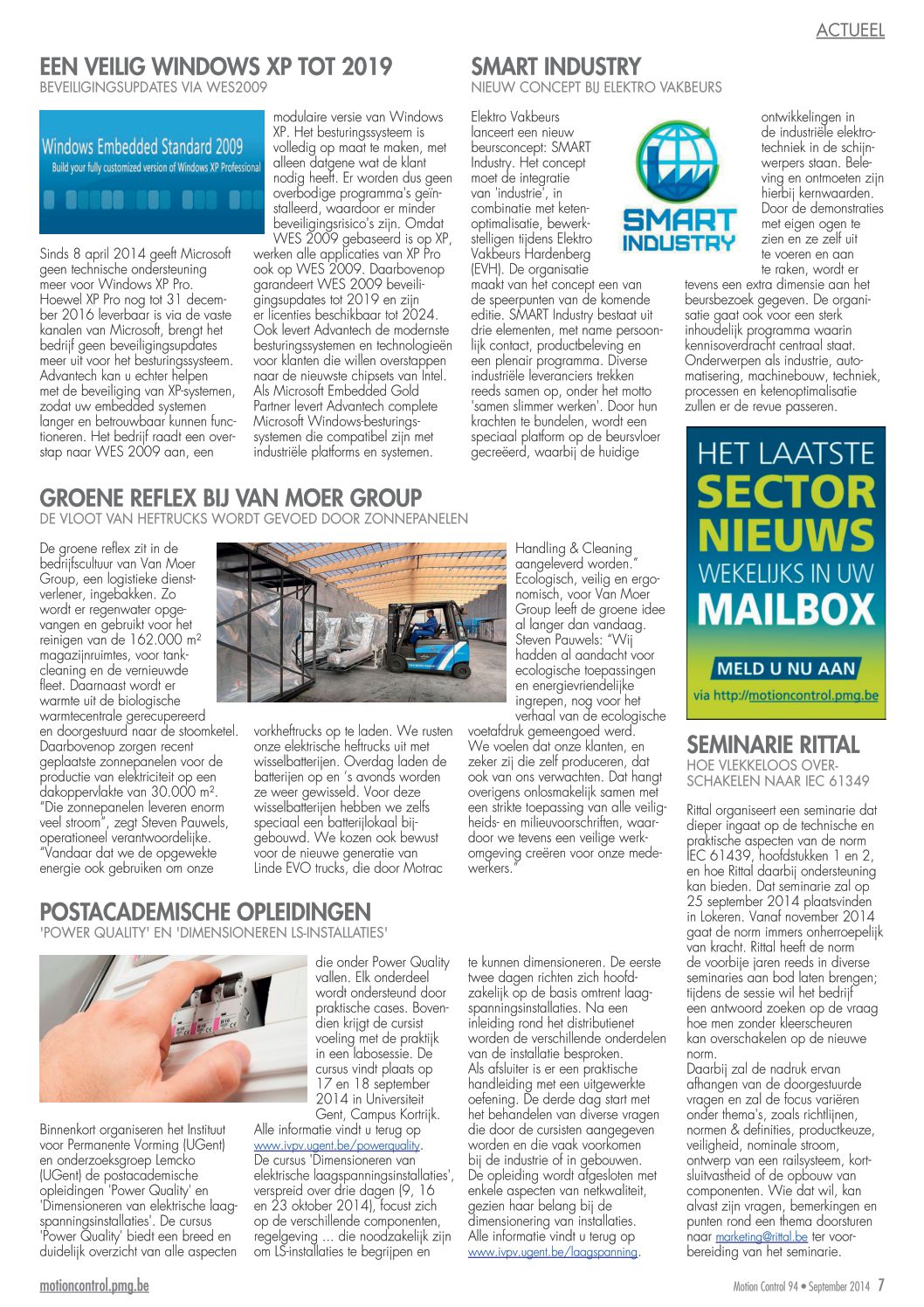 ACTUEEL

EEN VEILIG WINDOWS XP TOT 2019
BEVEILIGINGSUPDATES VIA WES2009

Windows Embedded Standard 2009
Build your fully customized version of Windows XP Professional

Sinds 8 april 2014 geeft Microsoft geen technische ondersteuning meer voor Windows XP Pro. Hoewel XP Pro nog tot 31 december 2016 leverbaar is via de vaste kanalen van Microsoft, brengt het bedrijf geen beveiligingsupdates meer uit voor het besturingssysteem. Advantech kan u echter helpen met de beveiliging van XP-systemen, zodat uw embedded systemen langer en betrouwbaar kunnen functioneren. Het bedrijf raadt een overstap naar WES 2009 aan, een modulaire versie van Windows XP. Het besturingssysteem is volledig op maat te maken, met alleen datgene wat de klant nodig heeft. Er worden dus geen overbodige programma's geïnstalleerd, waardoor er minder beveiligingsrisico's zijn. Omdat WES 2009 gebaseerd is op XP, werken alle applicaties van XP Pro ook op WES 2009. Daarbovenop garandeert WES 2009 beveiligingsupdates tot 2019 en zijn er licenties beschikbaar tot 2024. Ook levert Advantech de modernste besturingssystemen en technologieën voor klanten die willen overstappen naar de nieuwste chipsets van Intel. Als Microsoft Embedded Gold Partner levert Advantech complete Microsoft Windows-besturingssystemen die compatibel zijn met industriële platforms en systemen.

SMART INDUSTRY
NIEUW CONCEPT BIJ ELEKTRO VAKBEURS

SMART INDUSTRY

Elektro Vakbeurs lanceert een nieuw beursconcept: SMART Industry. Het concept moet de integratie van 'industrie', in combinatie met ketenoptimalisatie, bewerkstelligen tijdens Elektro Vakbeurs Hardenberg (EVH). De organisatie maakt van het concept een van de speerpunten van de komende editie. SMART Industry bestaat uit drie elementen, met name persoonlijk contact, productbeleving en een plenair programma. Diverse industriële leveranciers trekken reeds samen op, onder het motto 'samen slimmer werken'. Door hun krachten te bundelen, wordt een speciaal platform op de beursvloer gecreëerd, waarbij de huidige ontwikkelingen in de industriële elektrotechniek in de schijnwerpers staan. Beleving en ontmoeten zijn hierbij kernwaarden. Door de demonstraties met eigen ogen te zien en ze zelf uit te voeren en aan te raken, wordt er tevens een extra dimensie aan het beursbezoek gegeven. De organisatie gaat ook voor een sterk inhoudelijk programma waarin kennisoverdracht centraal staat. Onderwerpen als industrie, automatisering, machinebouw, techniek, processen en ketenoptimalisatie zullen er de revue passeren.

HET LAATSTE SECTOR NIEUWS WEKELIJKS IN UW MAILBOX
MELD U NU AAN
via http://motioncontrol.pmg.be

GROENE REFLEX BIJ VAN MOER GROUP
DE VLOOT VAN HEFTRUCKS WORDT GEVOED DOOR ZONNEPANELEN

De groene reflex zit in de bedrijfscultuur van Van Moer Group, een logistieke dienstverlener, ingebakken. Zo wordt er regenwater opgevangen en gebruikt voor het reinigen van de 162.000 m² magazijnruimtes, voor tankcleaning en de vernieuwde fleet. Daarnaast wordt er warmte uit de biologische warmtecentrale gerecupereerd en doorgestuurd naar de stoomketel. Daarbovenop zorgen recent geplaatste zonnepanelen voor de productie van elektriciteit op een dakoppervlakte van 30.000 m². "Die zonnepanelen leveren enorm veel stroom", zegt Steven Pauwels, operationeel verantwoordelijke. "Vandaar dat we de opgewekte energie ook gebruiken om onze vorkheftrucks op te laden. We rusten onze elektrische heftrucks uit met wisselbatterijen. Overdag laden de batterijen op en 's avonds worden ze weer gewisseld. Voor deze wisselbatterijen hebben we zelfs speciaal een batterijlokaal bijgebouwd. We kozen ook bewust voor de nieuwe generatie van Linde EVO trucks, die door Motrac Handling & Cleaning aangeleverd worden." Ecologisch, veilig en ergonomisch, voor Van Moer Group leeft de groene idee al langer dan vandaag. Steven Pauwels: "Wij hadden al aandacht voor ecologische toepassingen en energievriendelijke ingrepen, nog voor het verhaal van de ecologische voetafdruk gemeengoed werd. We voelen dat onze klanten, en zeker zij die zelf produceren, dat ook van ons verwachten. Dat hangt overigens onlosmakelijk samen met een strikte toepassing van alle veiligheids- en milieuvoorschriften, waardoor we tevens een veilige werkomgeving creëren voor onze medewerkers."

SEMINARIE RITTAL
HOE VLEKKELOOS OVERSCHAKELEN NAAR IEC 61349

Rittal organiseert een seminarie dat dieper ingaat op de technische en praktische aspecten van de norm IEC 61439, hoofdstukken 1 en 2, en hoe Rittal daarbij ondersteuning kan bieden. Dat seminarie zal op 25 september 2014 plaatsvinden in Lokeren. Vanaf november 2014 gaat de norm immers onherroepelijk van kracht. Rittal heeft de norm de voorbije jaren reeds in diverse seminaries aan bod laten brengen; tijdens de sessie wil het bedrijf een antwoord zoeken op de vraag hoe men zonder kleerscheuren kan overschakelen op de nieuwe norm.
Daarbij zal de nadruk ervan afhangen van de doorgestuurde vragen en zal de focus variëren onder thema's, zoals richtlijnen, normen & definities, productkeuze, veiligheid, nominale stroom, ontwerp van een railsysteem, kortsluitvastheid of de opbouw van componenten. Wie dat wil, kan alvast zijn vragen, bemerkingen en punten rond een thema doorsturen naar marketing@rittal.be ter voorbereiding van het seminarie.

POSTACADEMISCHE OPLEIDINGEN
'POWER QUALITY' EN 'DIMENSIONEREN LS-INSTALLATIES'

Binnenkort organiseren het Instituut voor Permanente Vorming (UGent) en onderzoeksgroep Lemcko (UGent) de postacademische opleidingen 'Power Quality' en 'Dimensioneren van elektrische laagspanningsinstallaties'. De cursus 'Power Quality' biedt een breed en duidelijk overzicht van alle aspecten die onder Power Quality vallen. Elk onderdeel wordt ondersteund door praktische cases. Bovendien krijgt de cursist voeling met de praktijk in een labosessie. De cursus vindt plaats op 17 en 18 september 2014 in Universiteit Gent, Campus Kortrijk. Alle informatie vindt u terug op www.ivpv.ugent.be/powerquality.
De cursus 'Dimensioneren van elektrische laagspanningsinstallaties', verspreid over drie dagen (9, 16 en 23 oktober 2014), focust zich op de verschillende componenten, regelgeving ... die noodzakelijk zijn om LS-installaties te begrijpen en te kunnen dimensioneren. De eerste twee dagen richten zich hoofdzakelijk op de basis omtrent laagspanningsinstallaties. Na een inleiding rond het distributienet worden de verschillende onderdelen van de installatie besproken.
Als afsluiter is er een praktische handleiding met een uitgewerkte oefening. De derde dag start met het behandelen van diverse vragen die door de cursisten aangegeven worden en die vaak voorkomen bij de industrie of in gebouwen. De opleiding wordt afgesloten met enkele aspecten van netkwaliteit, gezien haar belang bij de dimensionering van installaties. Alle informatie vindt u terug op www.ivpv.ugent.be/laagspanning.

motioncontrol.pmg.be
Motion Control 94 • September 2014 7